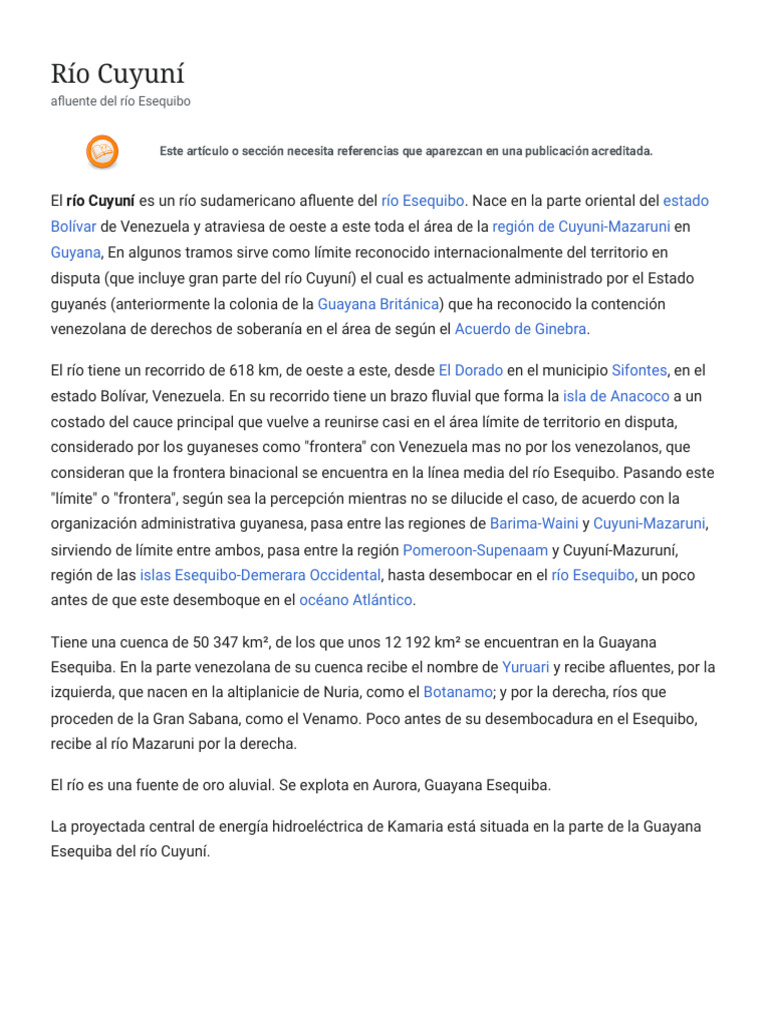 Río Cuyuní
afluente del río Esequibo

Este artículo o sección necesita referencias que aparezcan en una publicación acreditada.

El río Cuyuní es un río sudamericano afluente del río Esequibo. Nace en la parte oriental del estado Bolívar de Venezuela y atraviesa de oeste a este toda el área de la región de Cuyuni-Mazaruni en Guyana, En algunos tramos sirve como límite reconocido internacionalmente del territorio en disputa (que incluye gran parte del río Cuyuní) el cual es actualmente administrado por el Estado guyanés (anteriormente la colonia de la Guayana Británica) que ha reconocido la contención venezolana de derechos de soberanía en el área de según el Acuerdo de Ginebra.

El río tiene un recorrido de 618 km, de oeste a este, desde El Dorado en el municipio Sifontes, en el estado Bolívar, Venezuela. En su recorrido tiene un brazo fluvial que forma la isla de Anacoco a un costado del cauce principal que vuelve a reunirse casi en el área límite de territorio en disputa, considerado por los guyaneses como "frontera" con Venezuela mas no por los venezolanos, que consideran que la frontera binacional se encuentra en la línea media del río Esequibo. Pasando este "límite" o "frontera", según sea la percepción mientras no se dilucide el caso, de acuerdo con la organización administrativa guyanesa, pasa entre las regiones de Barima-Waini y Cuyuni-Mazaruni, sirviendo de límite entre ambos, pasa entre la región Pomeroon-Supenaam y Cuyuní-Mazuruní, región de las islas Esequibo-Demerara Occidental, hasta desembocar en el río Esequibo, un poco antes de que este desemboque en el océano Atlántico.

Tiene una cuenca de 50 347 km², de los que unos 12 192 km² se encuentran en la Guayana Esequiba. En la parte venezolana de su cuenca recibe el nombre de Yuruari y recibe afluentes, por la izquierda, que nacen en la altiplanicie de Nuria, como el Botanamo; y por la derecha, ríos que proceden de la Gran Sabana, como el Venamo. Poco antes de su desembocadura en el Esequibo, recibe al río Mazaruni por la derecha.

El río es una fuente de oro aluvial. Se explota en Aurora, Guayana Esequiba.

La proyectada central de energía hidroeléctrica de Kamaria está situada en la parte de la Guayana Esequiba del río Cuyuní.